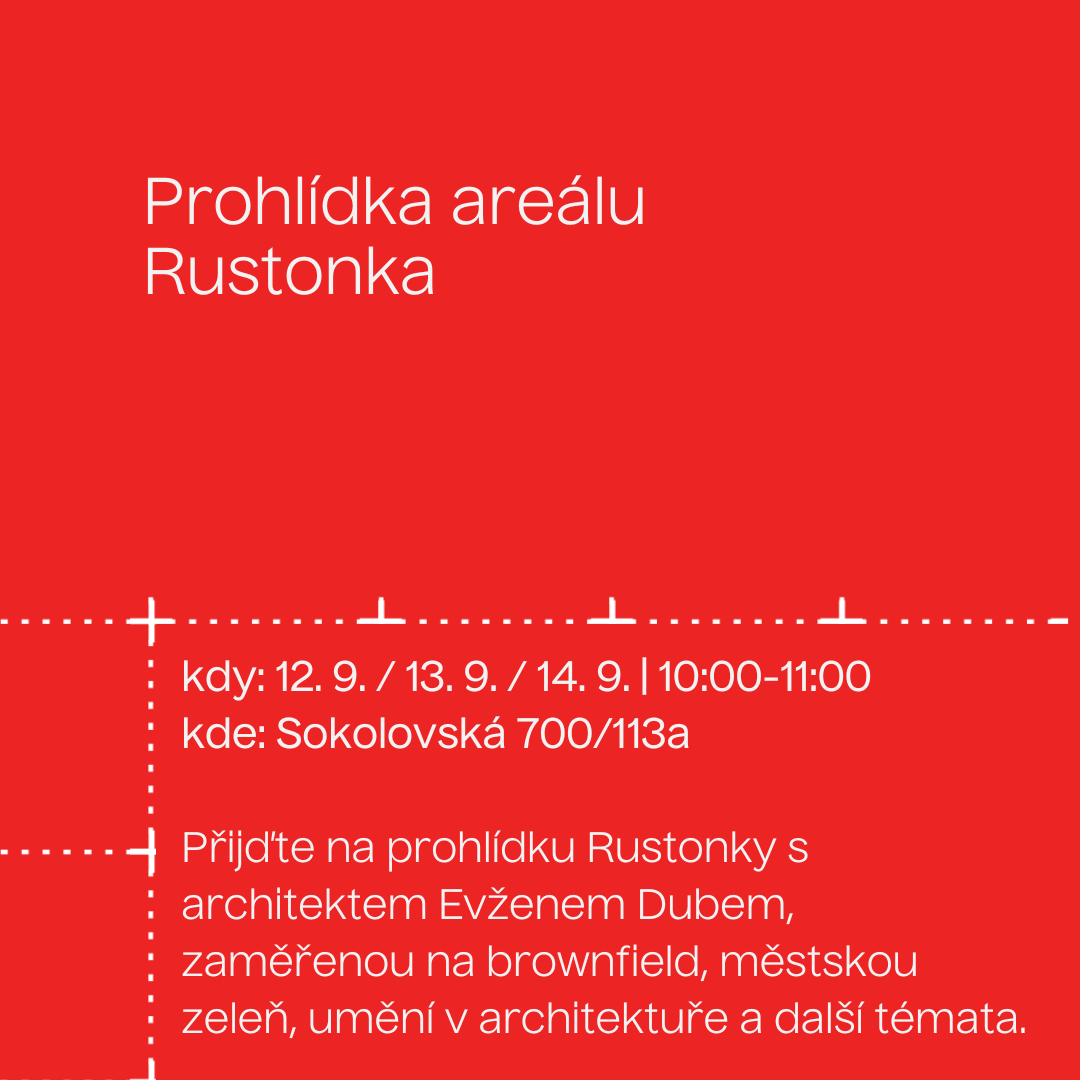 Prohlídka areálu Rustonka

kdy: 12. 9. / 13. 9. / 14. 9. | 10:00-11:00
kde: Sokolovská 700/113a

Přijďte na prohlídku Rustonky s architektem Evženem Dubem, zaměřenou na brownfield, městskou zeleň, umění v architektuře a další témata.